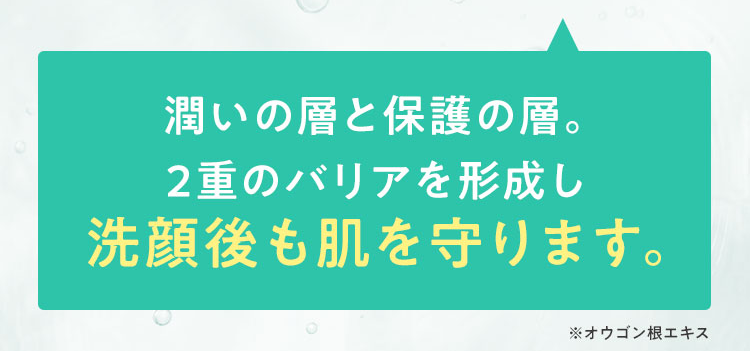 潤いの層と保護の層。
2重のバリアを形成し
洗顔後も肌を守ります。

※オウゴン根エキス